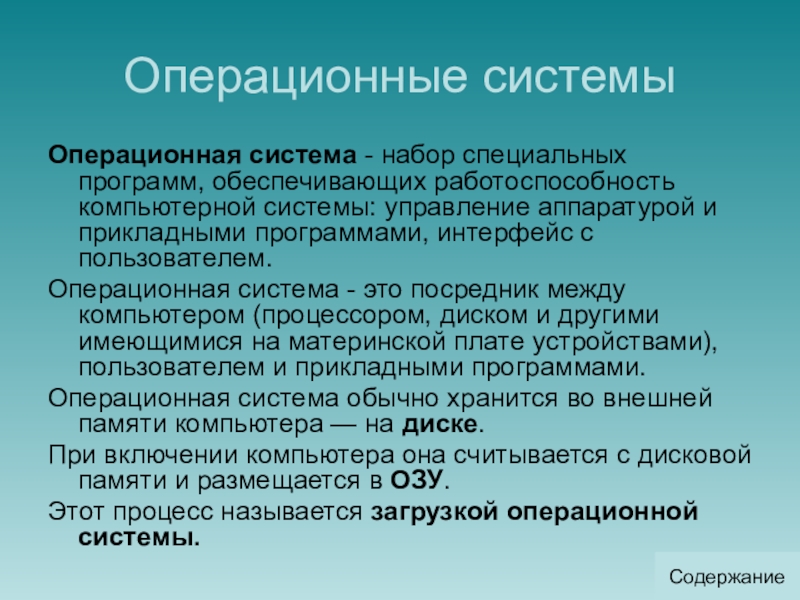 Операционные системы

Операционная система - набор специальных программ, обеспечивающих работоспособность компьютерной системы: управление аппаратурой и прикладными программами, интерфейс с пользователем.

Операционная система - это посредник между компьютером (процессором, диском и другими имеющимися на материнской плате устройствами), пользователем и прикладными программами.

Операционная система обычно хранится во внешней памяти компьютера — на диске.

При включении компьютера она считывается с дисковой памяти и размещается в ОЗУ.

Этот процесс называется загрузкой операционной системы.

Содержание